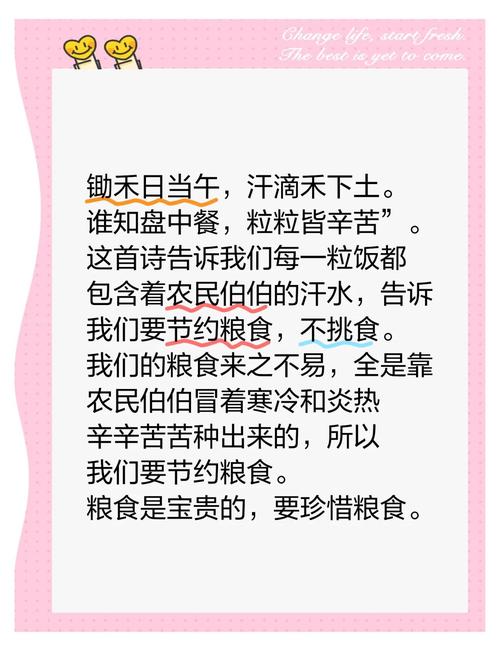 Change life, start fresh.
The best is yet to come.

锄禾日当午，汗滴禾下土。
谁知盘中餐，粒粒皆辛苦”。
这首诗告诉我们每一粒饭都包含着农民伯伯的汗水，告诉我们要节约粮食，不挑食。
我们的粮食来之不易，全是靠农民伯伯冒着寒冷和炎热辛辛苦苦种出来的，所以我们要节约粮食。
粮食是宝贵的，要珍惜粮食。